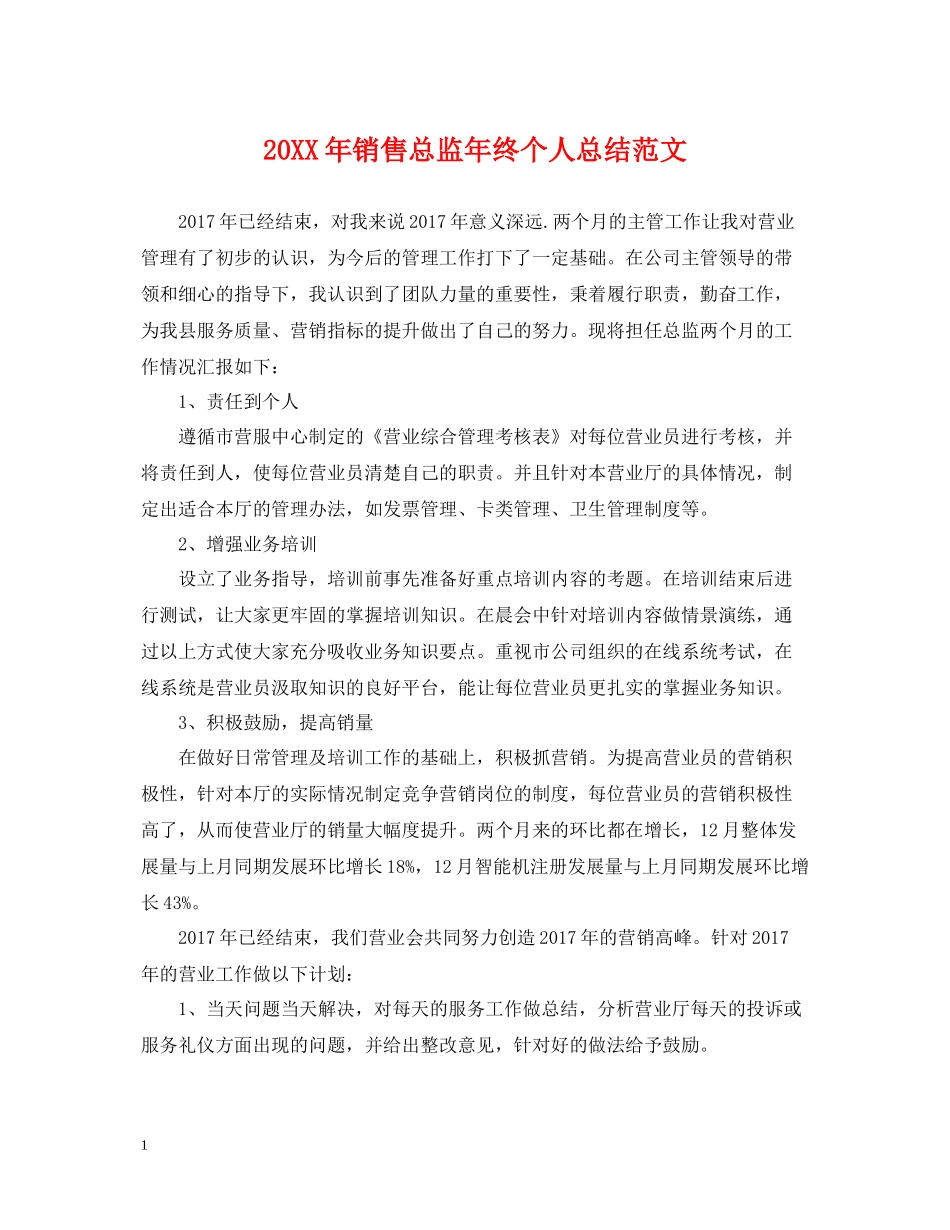 20XX年销售总监年终个人总结范文

2017年已经结束，对我来说2017年意义深远.两个月的主管工作让我对营业管理有了初步的认识，为今后的管理工作打下了一定基础。在公司主管领导的带领和细心的指导下，我认识到了团队力量的重要性，秉着履行职责，勤奋工作，为我县服务质量、营销指标的提升做出了自己的努力。现将担任总监两个月的工作情况汇报如下：

1、责任到个人

遵循市营服中心制定的《营业综合管理考核表》对每位营业员进行考核，并将责任到人，使每位营业员清楚自己的职责。并且针对本营业厅的具体情况，制定出适合本厅的管理办法，如发票管理、卡类管理、卫生管理制度等。

2、增强业务培训

设立了业务指导，培训前事先准备好重点培训内容的考题。在培训结束后进行测试，让大家更牢固的掌握培训知识。在晨会中针对培训内容做情景演练，通过以上方式使大家充分吸收业务知识要点。重视市公司组织的在线系统考试，在线系统是营业员汲取知识的良好平台，能让每位营业员更扎实的掌握业务知识。

3、积极鼓励，提高销量

在做好日常管理及培训工作的基础上，积极抓营销。为提高营业员的营销积极性，针对本厅的实际情况制定竞争营销岗位的制度，每位营业员的营销积极性高了，从而使营业厅的销量大幅度提升。两个月来的环比都在增长，12月整体发展量与上月同期发展环比增长18%，12月智能机注册发展量与上月同期发展环比增长43%。

2017年已经结束，我们营业会共同努力创造2017年的营销高峰。针对2017年的营业工作做以下计划：

1、当天问题当天解决，对每天的服务工作做总结，分析营业厅每天的投诉或服务礼仪方面出现的问题，并给出整改意见，针对好的做法给予鼓励。

1